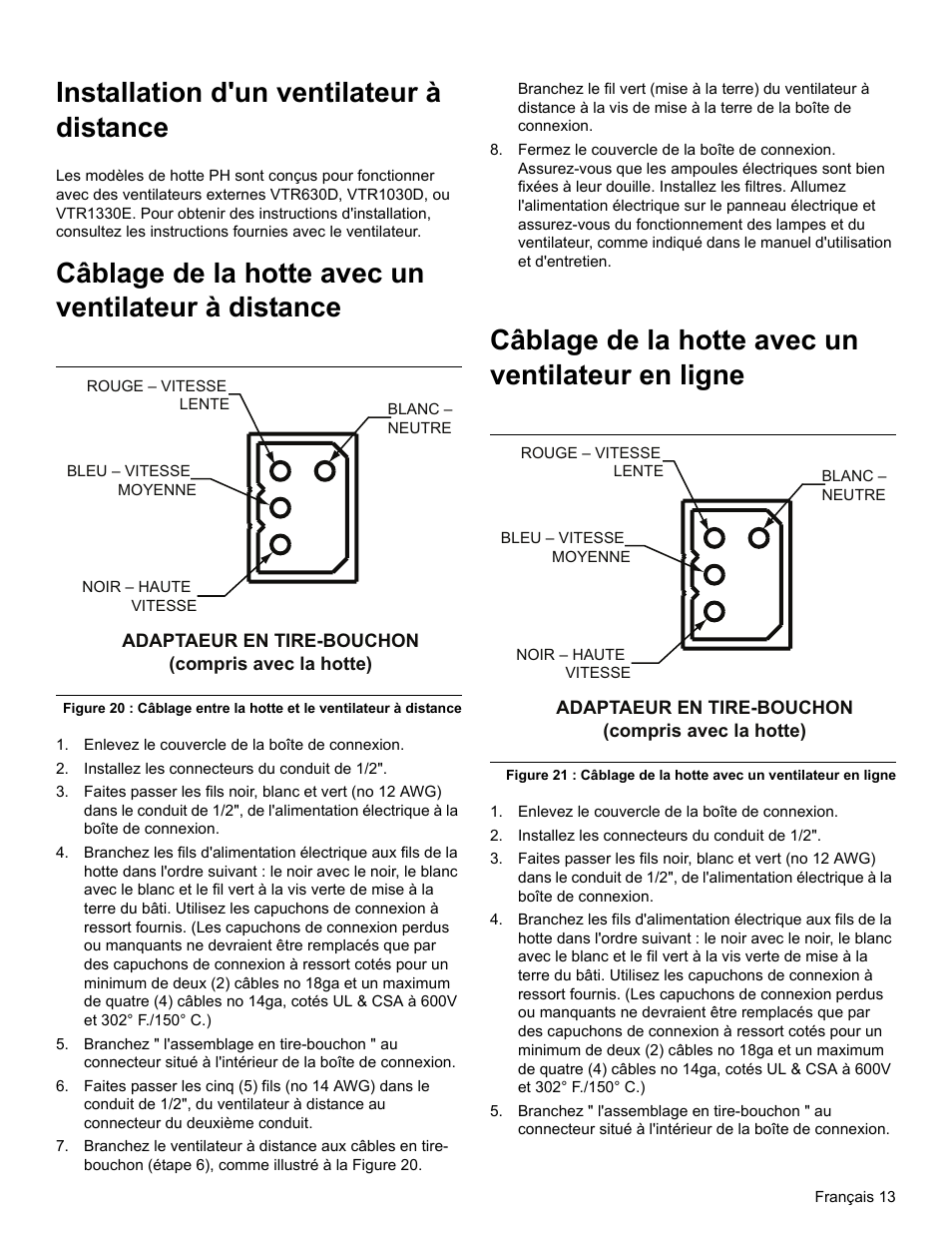 Installation d'un ventilateur à distance

Les modèles de hotte PH sont conçus pour fonctionner avec des ventilateurs externes VTR630D, VTR1030D, ou VTR1330E. Pour obtenir des instructions d'installation, consultez les instructions fournies avec le ventilateur.

Câblage de la hotte avec un ventilateur à distance

ROUGE – VITESSE LENTE

BLANC – NEUTRE

BLEU – VITESSE MOYENNE

NOIR – HAUTE VITESSE

ADAPTAEUR EN TIRE-BOUCHON (compris avec la hotte)

Figure 20 : Câblage entre la hotte et le ventilateur à distance

1. Enlevez le couvercle de la boîte de connexion.
2. Installez les connecteurs du conduit de 1/2".
3. Faites passer les fils noir, blanc et vert (no 12 AWG) dans le conduit de 1/2", de l'alimentation électrique à la boîte de connexion.
4. Branchez les fils d'alimentation électrique aux fils de la hotte dans l'ordre suivant : le noir avec le noir, le blanc avec le blanc et le fil vert à la vis verte de mise à la terre du bâti. Utilisez les capuchons de connexion à ressort fournis. (Les capuchons de connexion perdus ou manquants ne devraient être remplacés que par des capuchons de connexion à ressort cotés pour un minimum de deux (2) câbles no 18ga et un maximum de quatre (4) câbles no 14ga, cotés UL & CSA à 600V et 302° F./150° C.)
5. Branchez " l'assemblage en tire-bouchon " au connecteur situé à l'intérieur de la boîte de connexion.
6. Faites passer les cinq (5) fils (no 14 AWG) dans le conduit de 1/2", du ventilateur à distance au connecteur du deuxième conduit.
7. Branchez le ventilateur à distance aux câbles en tire-bouchon (étape 6), comme illustré à la Figure 20.

Branchez le fil vert (mise à la terre) du ventilateur à distance à la vis de mise à la terre de la boîte de connexion.
8. Fermez le couvercle de la boîte de connexion. Assurez-vous que les ampoules électriques sont bien fixées à leur douille. Installez les filtres. Allumez l'alimentation électrique sur le panneau électrique et assurez-vous du fonctionnement des lampes et du ventilateur, comme indiqué dans le manuel d'utilisation et d'entretien.

Câblage de la hotte avec un ventilateur en ligne

ROUGE – VITESSE LENTE

BLANC – NEUTRE

BLEU – VITESSE MOYENNE

NOIR – HAUTE VITESSE

ADAPTAEUR EN TIRE-BOUCHON (compris avec la hotte)

Figure 21 : Câblage de la hotte avec un ventilateur en ligne

1. Enlevez le couvercle de la boîte de connexion.
2. Installez les connecteurs du conduit de 1/2".
3. Faites passer les fils noir, blanc et vert (no 12 AWG) dans le conduit de 1/2", de l'alimentation électrique à la boîte de connexion.
4. Branchez les fils d'alimentation électrique aux fils de la hotte dans l'ordre suivant : le noir avec le noir, le blanc avec le blanc et le fil vert à la vis verte de mise à la terre du bâti. Utilisez les capuchons de connexion à ressort fournis. (Les capuchons de connexion perdus ou manquants ne devraient être remplacés que par des capuchons de connexion à ressort cotés pour un minimum de deux (2) câbles no 18ga et un maximum de quatre (4) câbles no 14ga, cotés UL & CSA à 600V et 302° F./150° C.)
5. Branchez " l'assemblage en tire-bouchon " au connecteur situé à l'intérieur de la boîte de connexion.

Français 13